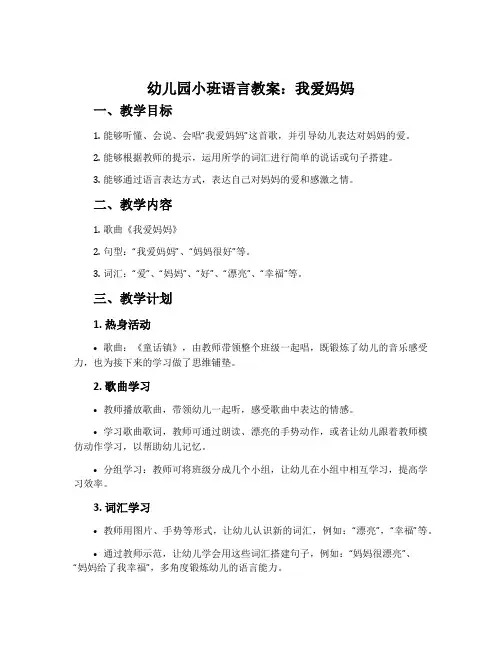 幼儿园小班语言教案：我爱妈妈

一、教学目标

1. 能够听懂、会说、会唱“我爱妈妈”这首歌，并引导幼儿表达对妈妈的爱。

2. 能够根据教师的提示，运用所学的词汇进行简单的说话或句子搭建。

3. 能够通过语言表达方式，表达自己对妈妈的爱和感激之情。

二、教学内容

1. 歌曲《我爱妈妈》

2. 句型：“我爱妈妈”、“妈妈很好”等。

3. 词汇：“爱”、“妈妈”、“好”、“漂亮”、“幸福”等。

三、教学计划

1. 热身活动

• 歌曲：《童话镇》，由教师带领整个班级一起唱，既锻炼了幼儿的音乐感受力，也为接下来的学习做了思维铺垫。

2. 歌曲学习

• 教师播放歌曲，带领幼儿一起听，感受歌曲中表达的情感。

• 学习歌曲歌词，教师可通过朗读、漂亮的手势动作，或者让幼儿跟着教师模仿动作学习，以帮助幼儿记忆。

• 分组学习：教师可将班级分成几个小组，让幼儿在小组中相互学习，提高学习效率。

3. 词汇学习

• 教师用图片、手势等形式，让幼儿认识新的词汇，例如：“漂亮”，“幸福”等。

• 通过教师示范，让幼儿学会用这些词汇搭建句子，例如：“妈妈很漂亮”、“妈妈给了我幸福”，多角度锻炼幼儿的语言能力。